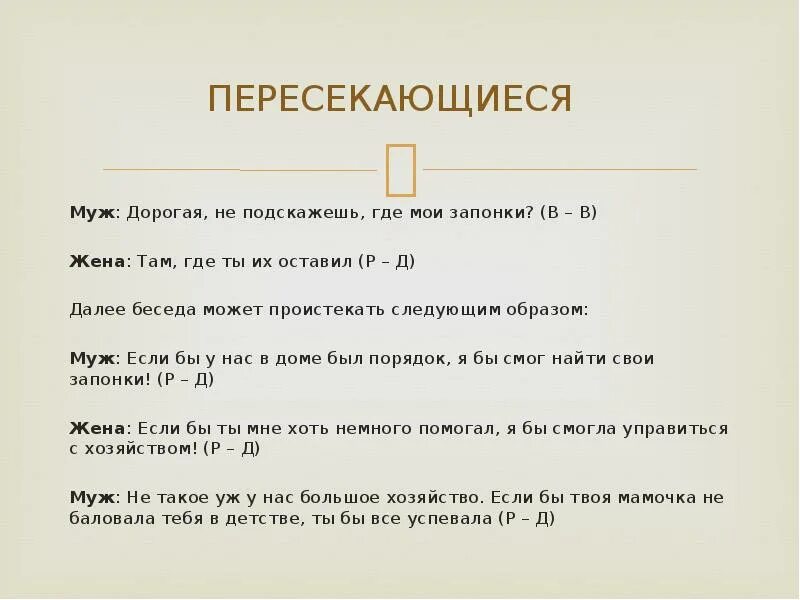 ПЕРЕСЕКАЮЩИЕСЯ

Муж: Дорогая, не подскажешь, где мои запонки? (В – В)

Жена: Там, где ты их оставил (Р – Д)

Далее беседа может проистекать следующим образом:

Муж: Если бы у нас в доме был порядок, я бы смог найти свои запонки! (Р – Д)

Жена: Если бы ты мне хоть немного помогал, я бы смогла управиться с хозяйством! (Р – Д)

Муж: Не такое уж у нас большое хозяйство. Если бы твоя мамочка не баловала тебя в детстве, ты бы все успевала (Р – Д)